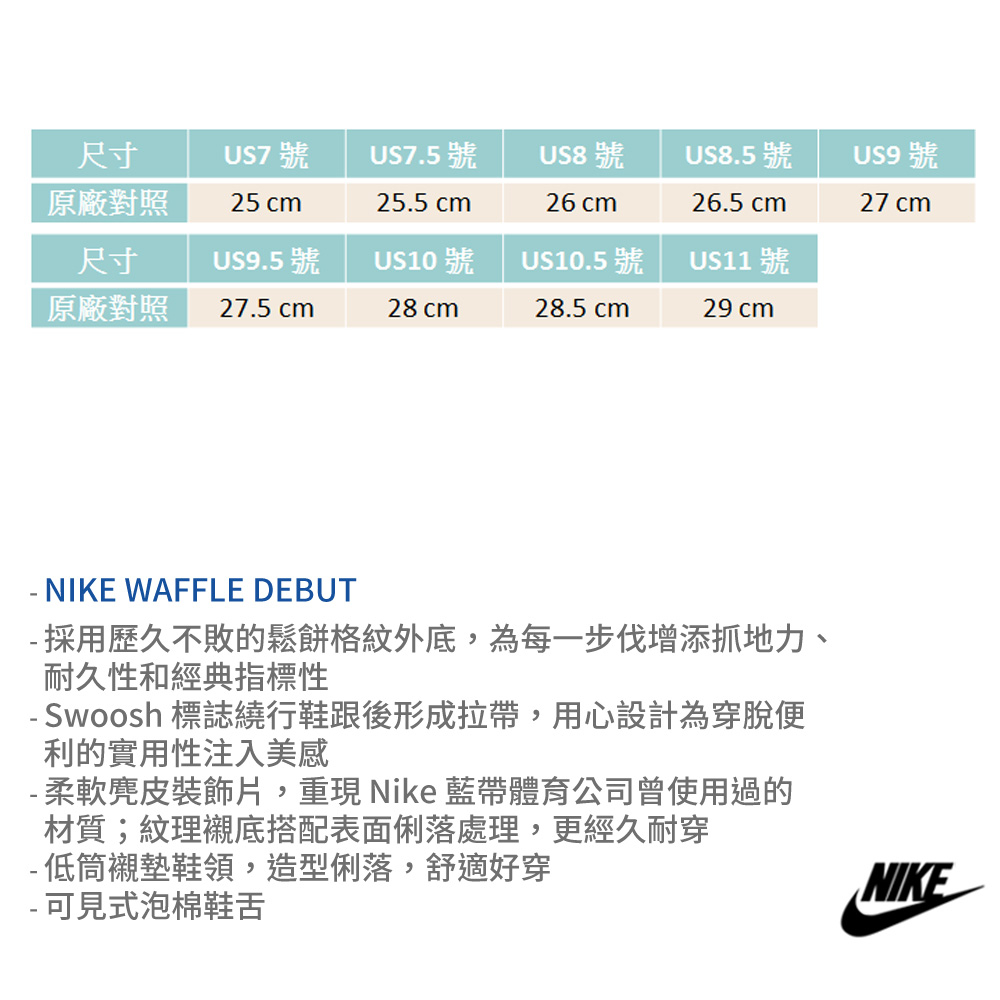 | 尺寸 | US7號 | US7.5號 | US8號 | US8.5號 | US9號 |
|---|---|---|---|---|---|
| 原廠對照 | 25 cm | 25.5 cm | 26 cm | 26.5 cm | 27 cm |

| 尺寸 | US9.5號 | US10號 | US10.5號 | US11號 |
|---|---|---|---|---|
| 原廠對照 | 27.5 cm | 28 cm | 28.5 cm | 29 cm |

- NIKE WAFFLE DEBUT
- 採用歷久不敗的鬆餅格紋外底，為每一步伐增添抓地力、耐久性和經典指標性
- Swoosh標誌繞行鞋跟後形成拉帶，用心設計為穿脫便利的實用性注入美感
- 柔軟麂皮裝飾片，重現Nike藍帶體育公司曾使用過的材質；紋理襯底搭配表面俐落處理，更經久耐穿
- 低筒襯墊鞋領，造型俐落，舒適好穿
- 可見式泡棉鞋舌

NIKE